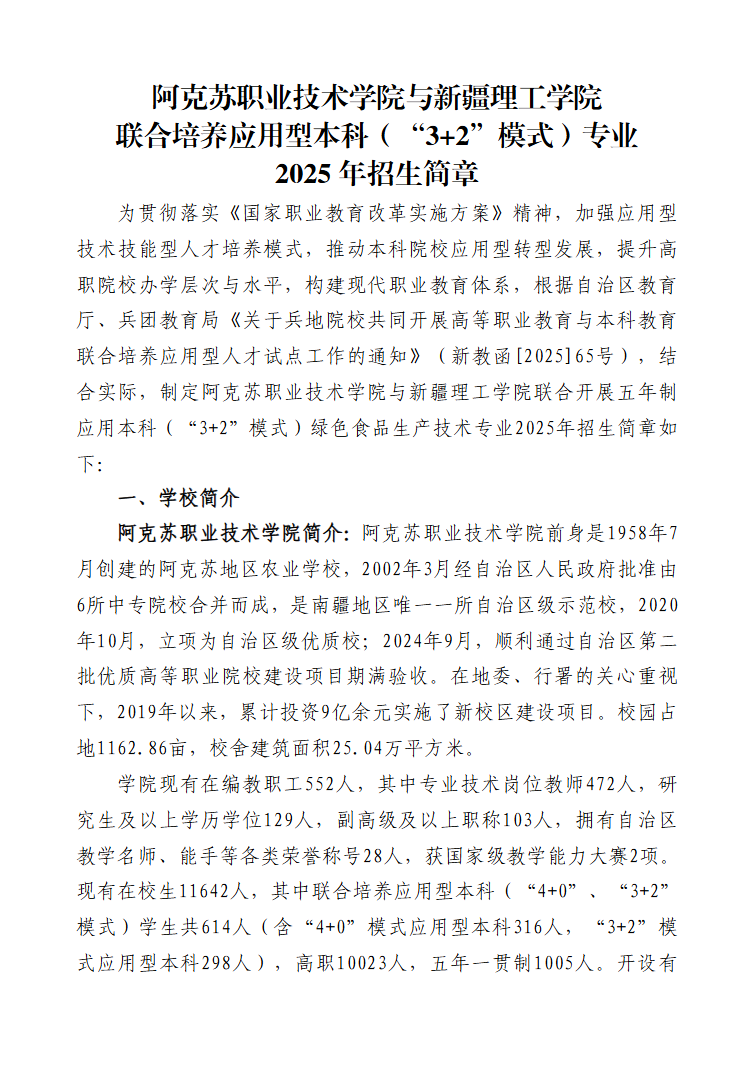 阿克苏职业技术学院与新疆理工学院
联合培养应用型本科（“3+2”模式）专业
2025年招生简章

为贯彻落实《国家职业教育改革实施方案》精神，加强应用型技术技能型人才培养模式，推动本科院校应用型转型发展，提升高职院校办学层次与水平，构建现代职业教育体系，根据自治区教育厅、兵团教育局《关于兵地院校共同开展高等职业教育与本科教育联合培养应用型人才试点工作的通知》（新教函[2025]65号），结合实际，制定阿克苏职业技术学院与新疆理工学院联合开展五年制应用本科（“3+2”模式）绿色食品生产技术专业2025年招生简章如下：

一、学校简介

阿克苏职业技术学院简介：阿克苏职业技术学院前身是1958年7月创建的阿克苏地区农业学校，2002年3月经自治区人民政府批准由6所中专院校合并而成，是南疆地区唯一一所自治区级示范校，2020年10月，立项为自治区级优质校；2024年9月，顺利通过自治区第二批优质高等职业院校建设项目期满验收。在地委、行署的关心重视下，2019年以来，累计投资9亿余元实施了新校区建设项目。校园占地1162.86亩，校舍建筑面积25.04万平方米。

学院现有在编教职工552人，其中专业技术岗位教师472人，研究生及以上学历学位129人，副高级及以上职称103人，拥有自治区教学名师、能手等各类荣誉称号28人，获国家级教学能力大赛2项。现有在校生11642人，其中联合培养应用型本科（“4+0”、“3+2”模式）学生共614人（含“4+0”模式应用型本科316人，“3+2”模式应用型本科298人），高职10023人，五年一贯制1005人。开设有